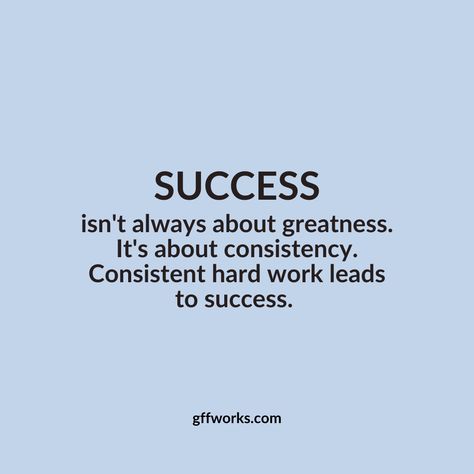 SUCCESS
isn't always about greatness. It's about consistency. Consistent hard work leads to success.

gffworks.com